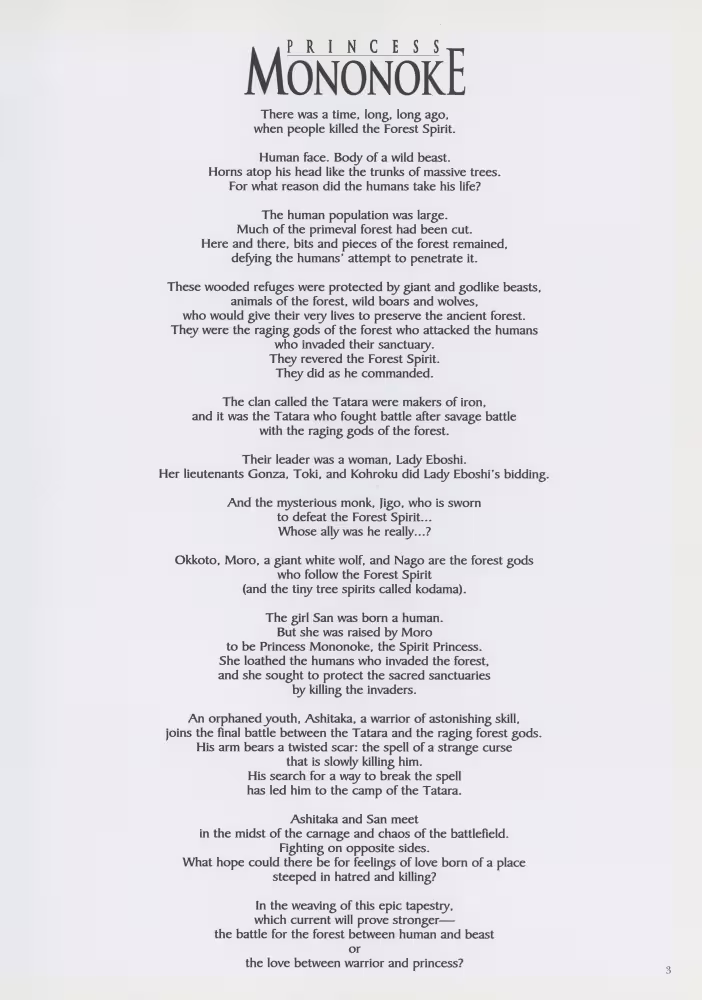 PRINCESS
MONONOKE

There was a time, long, long ago, when people killed the Forest Spirit.

Human face. Body of a wild beast. Horns atop his head like the trunks of massive trees. For what reason did the humans take his life?

The human population was large. Much of the primeval forest had been cut. Here and there, bits and pieces of the forest remained, defying the humans' attempt to penetrate it.

These wooded refuges were protected by giant and godlike beasts, animals of the forest, wild boars and wolves, who would give their very lives to preserve the ancient forest. They were the raging gods of the forest who attacked the humans who invaded their sanctuary. They revered the Forest Spirit. They did as he commanded.

The clan called the Tatara were makers of iron, and it was the Tatara who fought battle after savage battle with the raging gods of the forest.

Their leader was a woman, Lady Eboshi. Her lieutenants Gonza, Toki, and Kohroku did Lady Eboshi's bidding.

And the mysterious monk, Jigo, who is sworn to defeat the Forest Spirit... Whose ally was he really...?

Okkoto, Moro, a giant white wolf, and Nago are the forest gods who follow the Forest Spirit (and the tiny tree spirits called kodama).

The girl San was born a human. But she was raised by Moro to be Princess Mononoke, the Spirit Princess. She loathed the humans who invaded the forest, and she sought to protect the sacred sanctuaries by killing the invaders.

An orphaned youth, Ashitaka, a warrior of astonishing skill, joins the final battle between the Tatara and the raging forest gods. His arm bears a twisted scar: the spell of a strange curse that is slowly killing him. His search for a way to break the spell has led him to the camp of the Tatara.

Ashitaka and San meet in the midst of the carnage and chaos of the battlefield. Fighting on opposite sides. What hope could there be for feelings of love born of a place steeped in hatred and killing?

In the weaving of this epic tapestry, which current will prove stronger— the battle for the forest between human and beast or the love between warrior and princess?

3